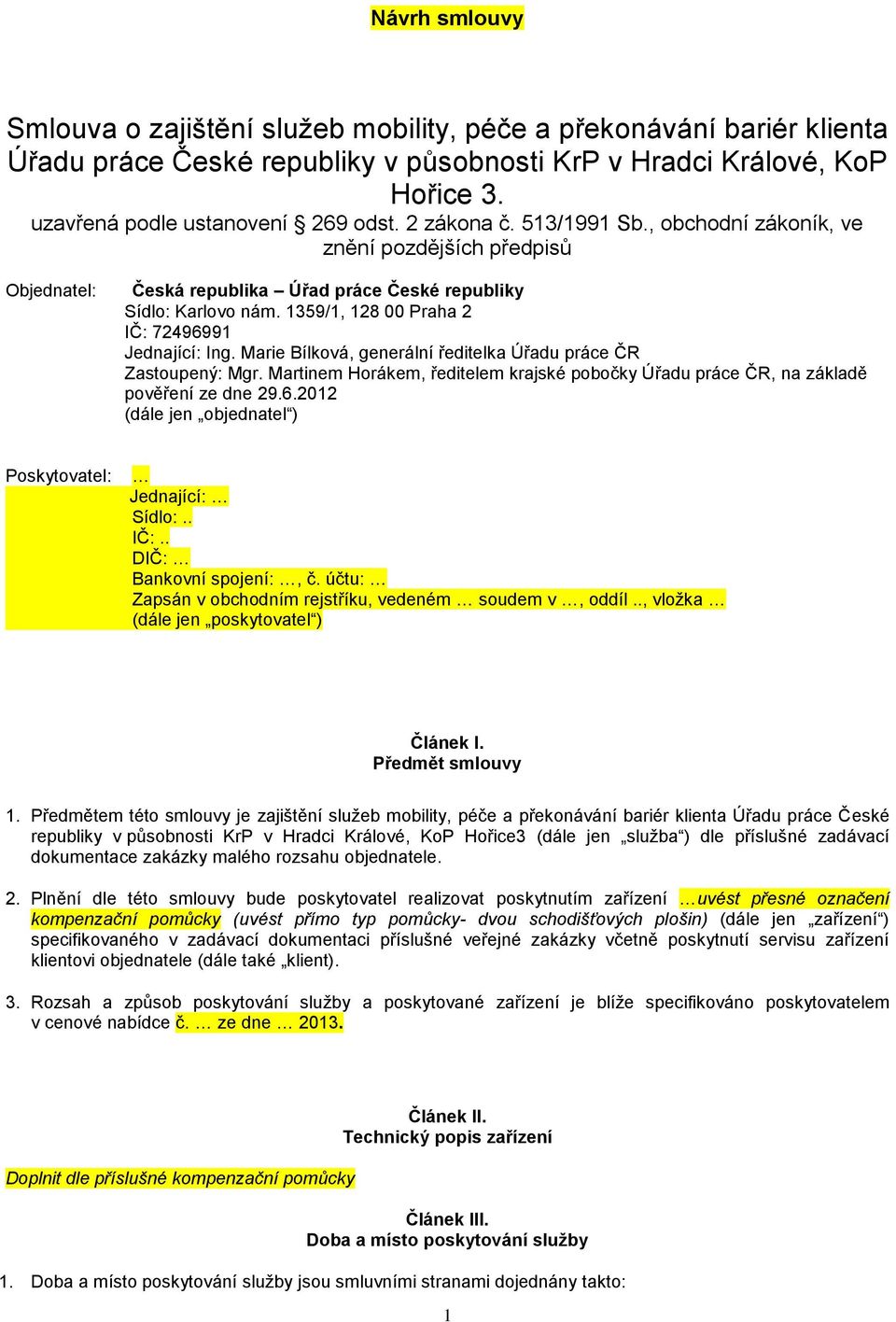 Návrh smlouvy

Smlouva o zajištění služeb mobility, péče a překonávání bariér klienta Úřadu práce České republiky v působnosti KrP v Hradci Králové, KoP Hořice 3.
uzavřená podle ustanovení § 269 odst. 2 zákona č. 513/1991 Sb., obchodní zákoník, ve znění pozdějších předpisů

Objednatel: Česká republika – Úřad práce České republiky
Sídlo: Karlovo nám. 1359/1, 128 00 Praha 2
IČ: 72496991
Jednající: Ing. Marie Bílková, generální ředitelka Úřadu práce ČR
Zastoupený: Mgr. Martinem Horákem, ředitelem krajské pobočky Úřadu práce ČR, na základě pověření ze dne 29.6.2012
(dále jen „objednatel“)

Poskytovatel: …
Jednající: …
Sídlo: ..
IČ: ..
DIČ: …
Bankovní spojení: …, č. účtu: …
Zapsán v obchodním rejstříku, vedeném … soudem v …, oddíl .., vložka …
(dále jen „poskytovatel“)

Článek I.
Předmět smlouvy

1. Předmětem této smlouvy je zajištění služeb mobility, péče a překonávání bariér klienta Úřadu práce České republiky v působnosti KrP v Hradci Králové, KoP Hořice3 (dále jen „služba“) dle příslušné zadávací dokumentace zakázky malého rozsahu objednatele.

2. Plnění dle této smlouvy bude poskytovatel realizovat poskytnutím zařízení …uvést přesné označení kompenzační pomůcky (uvést přímo typ pomůcky- dvou schodišťových plošin) (dále jen „zařízení“) specifikovaného v zadávací dokumentaci příslušné veřejné zakázky včetně poskytnutí servisu zařízení klientovi objednatele (dále také „klient).

3. Rozsah a způsob poskytování služby a poskytované zařízení je blíže specifikováno poskytovatelem v cenové nabídce č. … ze dne … 2013.

Článek II.
Technický popis zařízení

Doplnit dle příslušné kompenzační pomůcky

Článek III.
Doba a místo poskytování služby

1. Doba a místo poskytování služby jsou smluvními stranami dojednány takto:

1